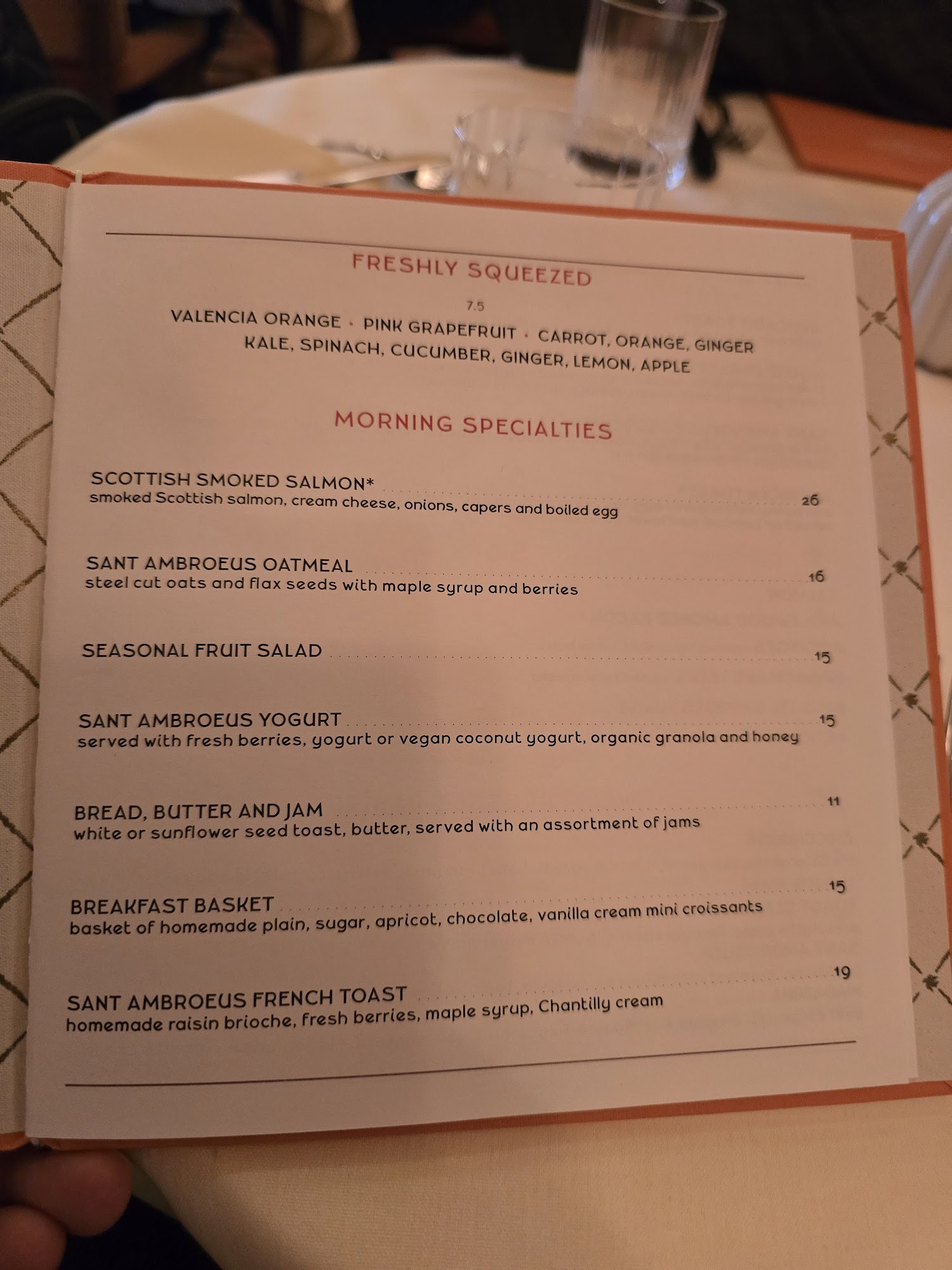 FRESHLY SQUEEZED

7.5

VALENCIA ORANGE • PINK GRAPEFRUIT • CARROT, ORANGE, GINGER
KALE, SPINACH, CUCUMBER, GINGER, LEMON, APPLE

MORNING SPECIALTIES

SCOTTISH SMOKED SALMON* 26
smoked Scottish salmon, cream cheese, onions, capers and boiled egg

SANT AMBROEUS OATMEAL 16
steel cut oats and flax seeds with maple syrup and berries

SEASONAL FRUIT SALAD 15

SANT AMBROEUS YOGURT 15
served with fresh berries, yogurt or vegan coconut yogurt, organic granola and honey

BREAD, BUTTER AND JAM 11
white or sunflower seed toast, butter, served with an assortment of jams

BREAKFAST BASKET 15
basket of homemade plain, sugar, apricot, chocolate, vanilla cream mini croissants

SANT AMBROEUS FRENCH TOAST 19
homemade raisin brioche, fresh berries, maple syrup, Chantilly cream